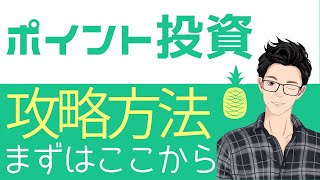 ポイント投資

攻略方法
まずはここから